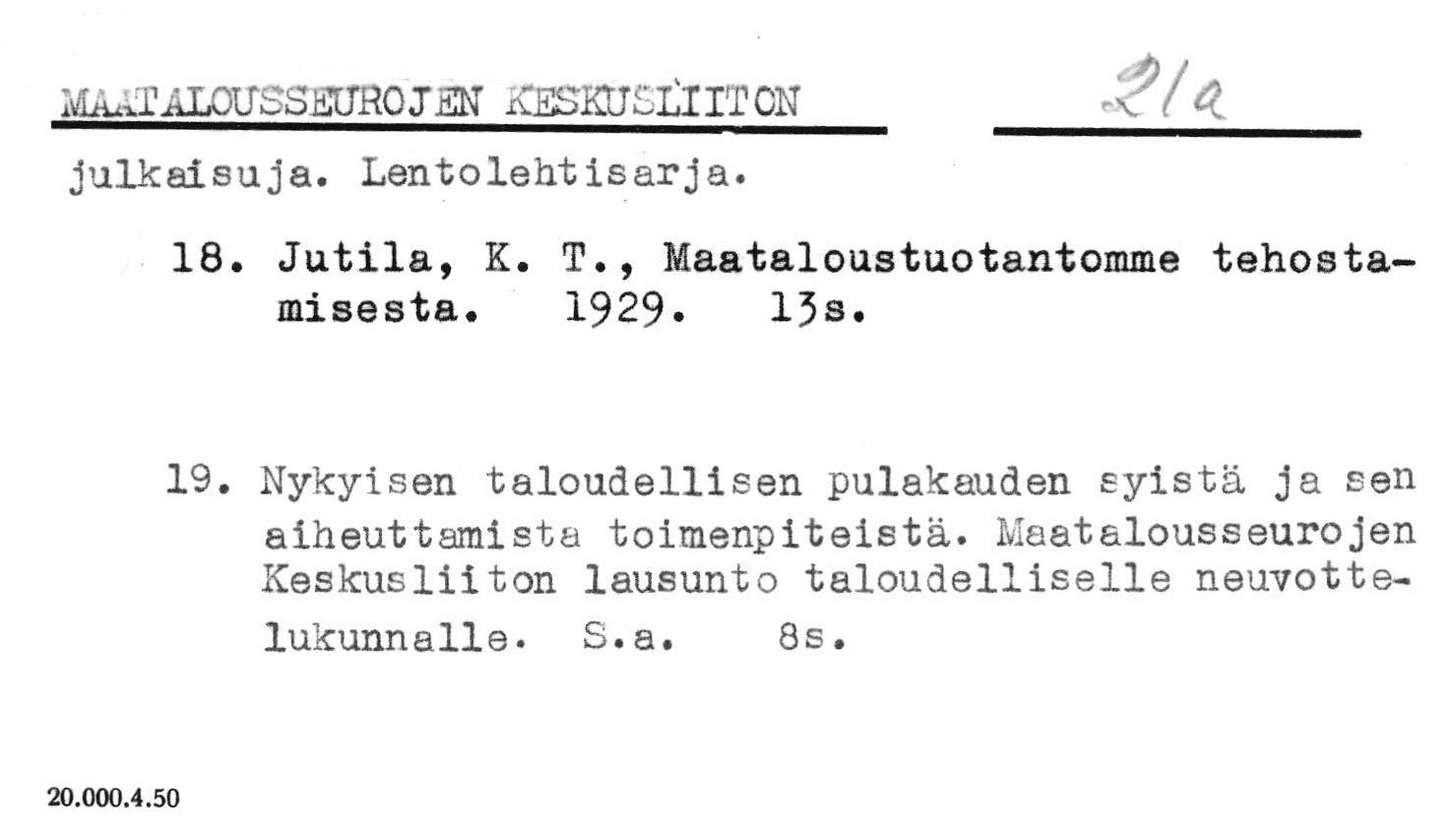 MAATALOUSSEUROJEN KESKUSLIITON 2/a

julkaisuja. Lentolehtisarja.

18. Jutila, K. T., Maataloustuotantomme tehostamisesta. 1929. 13s.

19. Nykyisen taloudellisen pulakauden syistä ja sen aiheuttamista toimenpiteistä. Maatalousseurojen Keskusliiton lausunto taloudelliselle neuvottelukunnalle. S.a. 8s.

20.000.4.50